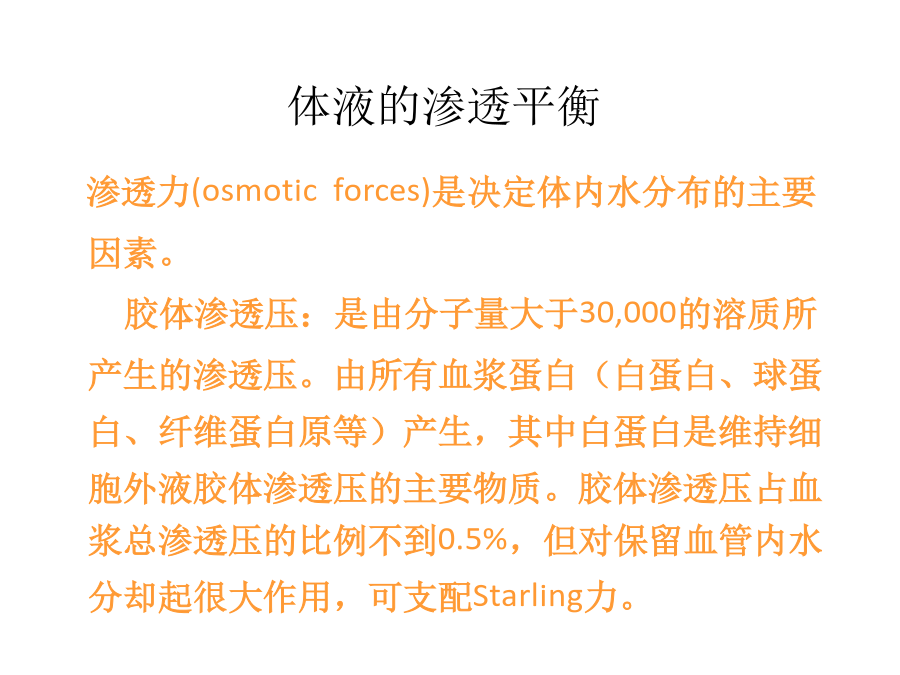 体液的渗透平衡

渗透力(osmotic forces)是决定体内水分布的主要因素。

胶体渗透压：是由分子量大于30,000的溶质所产生的渗透压。由所有血浆蛋白（白蛋白、球蛋白、纤维蛋白原等）产生，其中白蛋白是维持细胞外液胶体渗透压的主要物质。胶体渗透压占血浆总渗透压的比例不到0.5%，但对保留血管内水分却起很大作用，可支配Starling力。